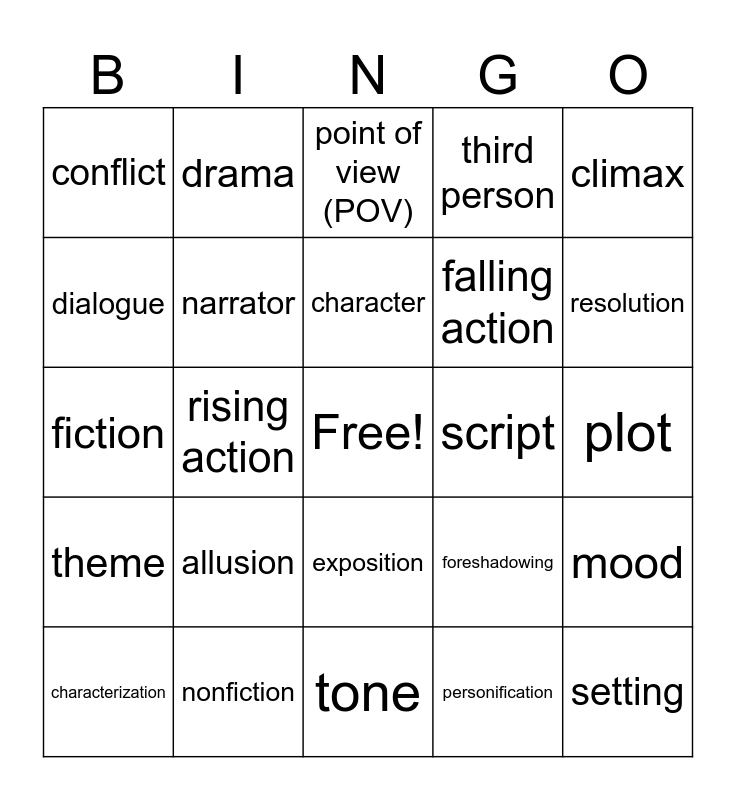 | B | I | N | G | O |
|---|---|---|---|---|
| conflict | drama | point of view (POV) | third person | climax |
| dialogue | narrator | character | falling action | resolution |
| fiction | rising action | Free! | script | plot |
| theme | allusion | exposition | foreshadowing | mood |
| characterization | nonfiction | tone | personification | setting |